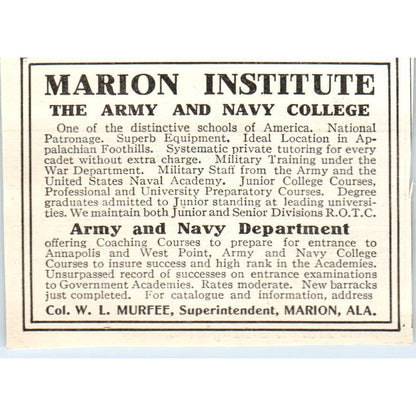 MARION INSTITUTE
THE ARMY AND NAVY COLLEGE

One of the distinctive schools of America. National Patronage. Superb Equipment. Ideal Location in Appalachian Foothills. Systematic private tutoring for every cadet without extra charge. Military Training under the War Department. Military Staff from the Army and the United States Naval Academy. Junior College Courses, Professional and University Preparatory Courses. Degree graduates admitted to Junior standing at leading universities. We maintain both Junior and Senior Divisions R.O.T.C.

Army and Navy Department

offering Coaching Courses to prepare for entrance to Annapolis and West Point, Army and Navy College Courses to insure success and high rank in the Academies. Unsurpassed record of successes on entrance examinations to Government Academies. Rates moderate. New barracks just completed. For catalogue and information, address

Col. W. L. MURFEE, Superintendent, MARION, ALA.